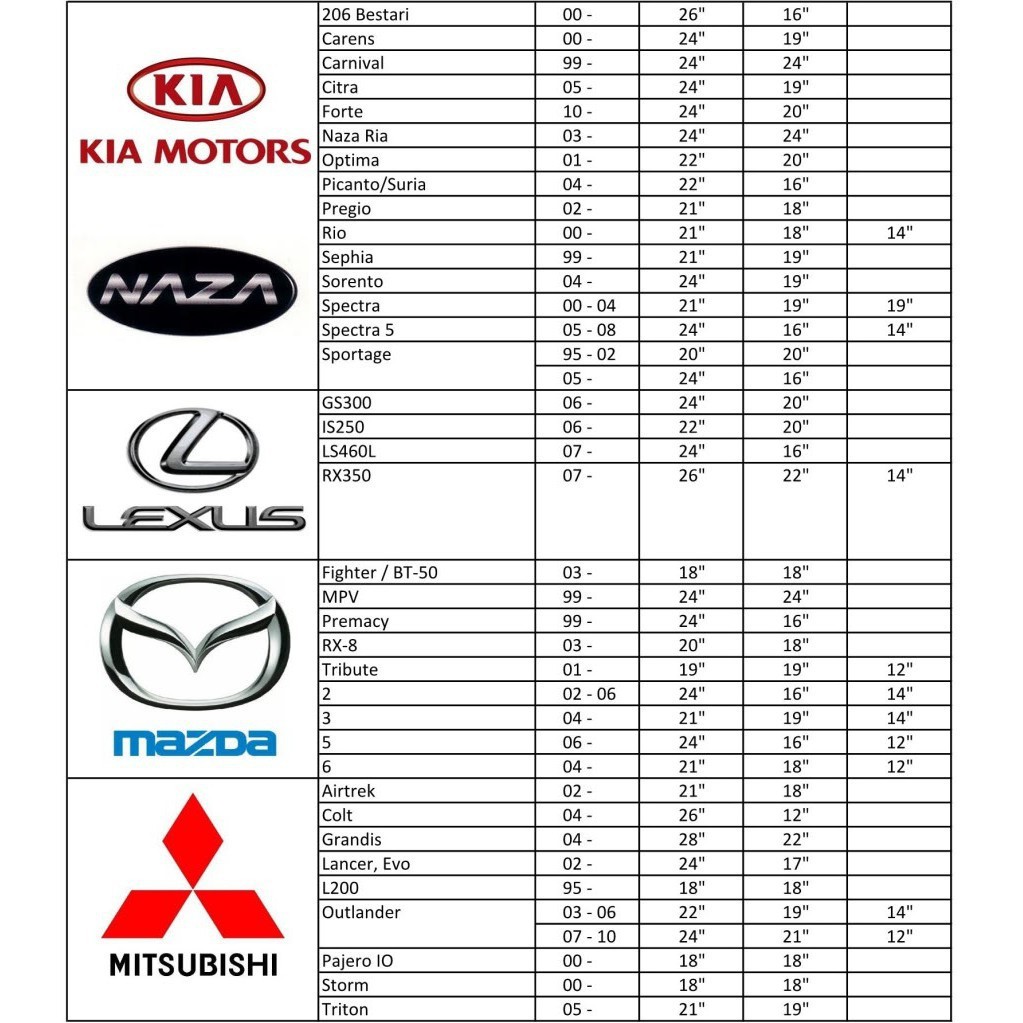 | | | | | | |
|---|---|---|---|---|---|
| KIA KIA MOTORS NAZA | 206 Bestari | 00 - | 26" | 16" | |
| | Carens | 00 - | 24" | 19" | |
| | Carnival | 99 - | 24" | 24" | |
| | Citra | 05 - | 24" | 19" | |
| | Forte | 10 - | 24" | 20" | |
| | Naza Ria | 03 - | 24" | 24" | |
| | Optima | 01 - | 22" | 20" | |
| | Picanto/Suria | 04 - | 22" | 16" | |
| | Pregio | 02 - | 21" | 18" | |
| | Rio | 00 - | 21" | 18" | 14" |
| | Sephia | 99 - | 21" | 19" | |
| | Sorento | 04 - | 24" | 19" | |
| | Spectra | 00 - 04 | 21" | 19" | 19" |
| | Spectra 5 | 05 - 08 | 24" | 16" | 14" |
| | Sportage | 95 - 02 | 20" | 20" | |
| | | 05 - | 24" | 16" | |
| LEXUS | GS300 | 06 - | 24" | 20" | |
| | IS250 | 06 - | 22" | 20" | |
| | LS460L | 07 - | 24" | 16" | |
| | RX350 | 07 - | 26" | 22" | 14" |
| mazda | Fighter / BT-50 | 03 - | 18" | 18" | |
| | MPV | 99 - | 24" | 24" | |
| | Premacy | 99 - | 24" | 16" | |
| | RX-8 | 03 - | 20" | 18" | |
| | Tribute | 01 - | 19" | 19" | 12" |
| | 2 | 02 - 06 | 24" | 16" | 14" |
| | 3 | 04 - | 21" | 19" | 14" |
| | 5 | 06 - | 24" | 16" | 12" |
| | 6 | 04 - | 21" | 18" | 12" |
| MITSUBISHI | Airtrek | 02 - | 21" | 18" | |
| | Colt | 04 - | 26" | 12" | |
| | Grandis | 04 - | 28" | 22" | |
| | Lancer, Evo | 02 - | 24" | 17" | |
| | L200 | 95 - | 18" | 18" | |
| | Outlander | 03 - 06 | 22" | 19" | 14" |
| | | 07 - 10 | 24" | 21" | 12" |
| | Pajero IO | 00 - | 18" | 18" | |
| | Storm | 00 - | 18" | 18" | |
| | Triton | 05 - | 21" | 19" | |